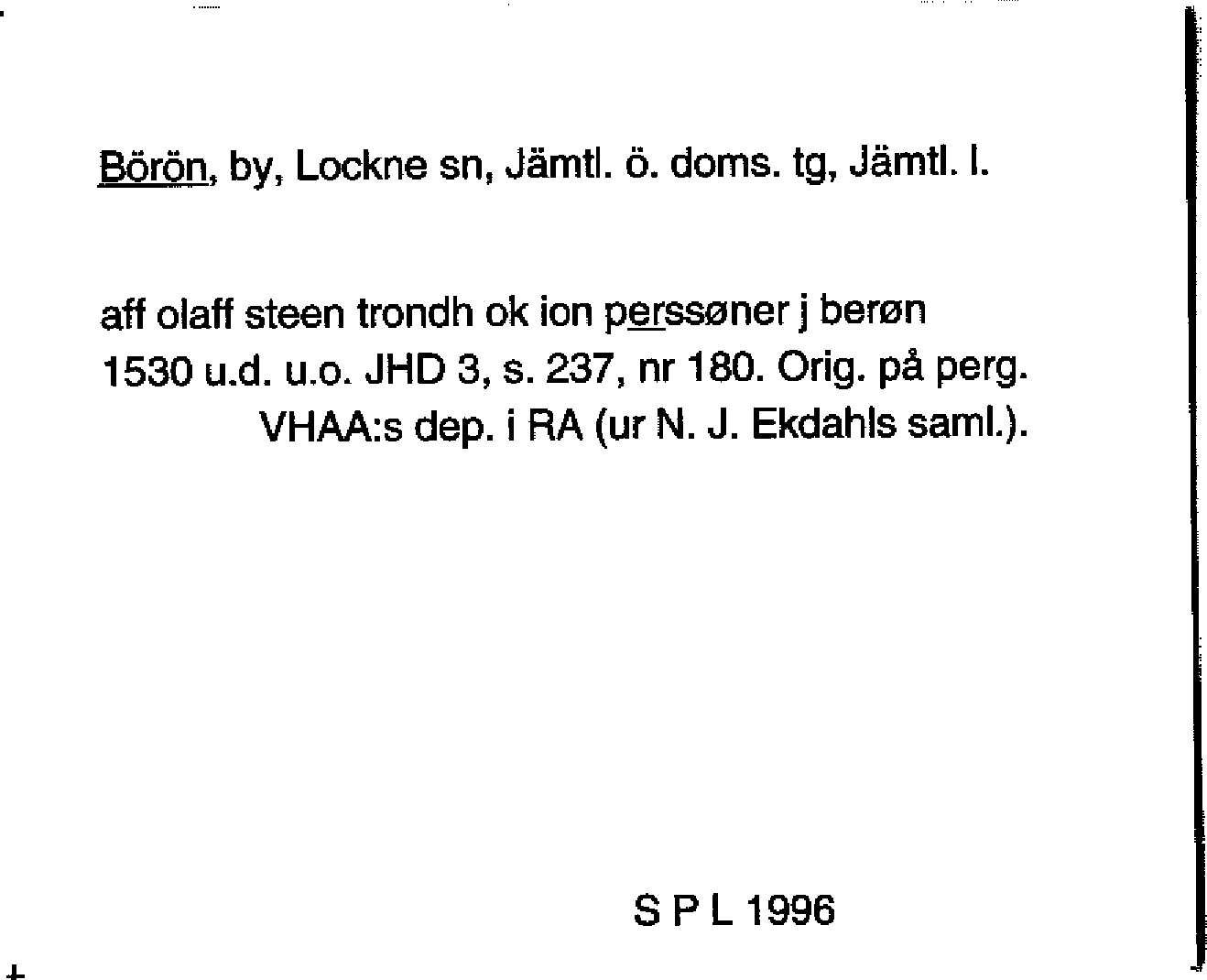 Börön, by, Lockne sn, Jämtl. ö. doms. tg, Jämtl. l.

aff olaff steen trondh ok ion perssøner j berøn
1530 u.d. u.o. JHD 3, s. 237, nr 180. Orig. på perg.
VHAA:s dep. i RA (ur N. J. Ekdahls saml.).

S P L 1996